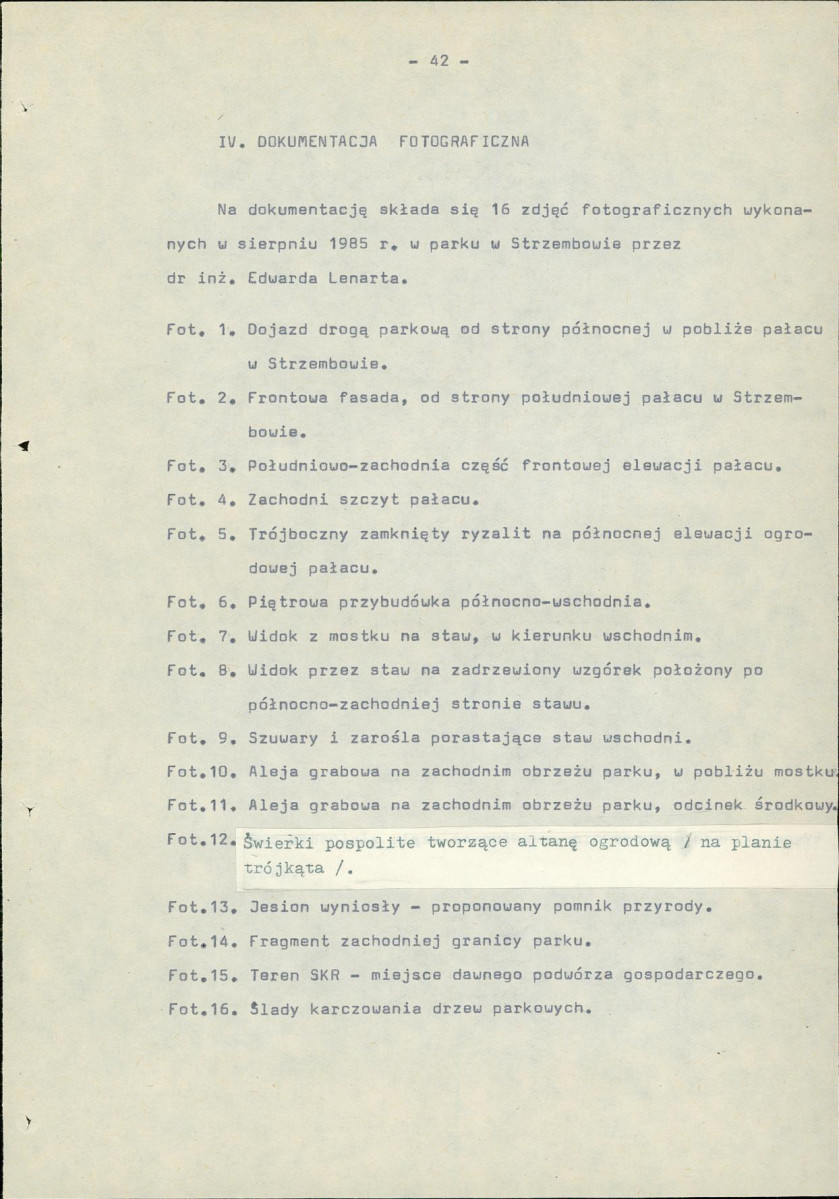 - 42 -

IV. DOKUMENTACJA FOTOGRAFICZNA

Na dokumentację składa się 16 zdjęć fotograficznych wykonanych w sierpniu 1985 r. w parku w Strzembowie przez dr inż. Edwarda Lenarta.

Fot. 1. Dojazd drogą parkową od strony północnej w pobliże pałacu w Strzembowie.

Fot. 2. Frontowa fasada, od strony południowej pałacu w Strzembowie.

Fot. 3. Południowo-zachodnia część frontowej elewacji pałacu.

Fot. 4. Zachodni szczyt pałacu.

Fot. 5. Trójboczny zamknięty ryzalit na północnej elewacji ogrodowej pałacu.

Fot. 6. Piętrowa przybudówka północno-wschodnia.

Fot. 7. Widok z mostku na staw, w kierunku wschodnim.

Fot. 8. Widok przez staw na zadrzewiony wzgórek położony po północno-zachodniej stronie stawu.

Fot. 9. Szuwary i zarośla porastające staw wschodni.

Fot.10. Aleja grabowa na zachodnim obrzeżu parku, w pobliżu mostku.

Fot.11. Aleja grabowa na zachodnim obrzeżu parku, odcinek środkowy.

Fot.12. Świerki pospolite tworzące altanę ogrodową / na planie trójkąta /.

Fot.13. Jesion wyniosły - proponowany pomnik przyrody.

Fot.14. Fragment zachodniej granicy parku.

Fot.15. Teren SKR - miejsce dawnego podwórza gospodarczego.

Fot.16. Ślady karczowania drzew parkowych.